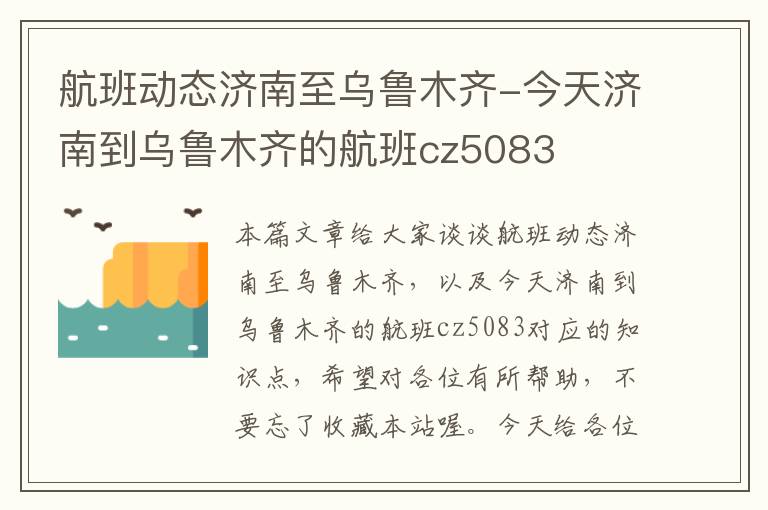 航班动态济南至乌鲁木齐-今天济南到乌鲁木齐的航班cz5083

本篇文章给大家谈谈航班动态济南至乌鲁木齐，以及今天济南到乌鲁木齐的航班cz5083对应的知识点，希望对各位有所帮助，不要忘了收藏本站喔。今天给各位